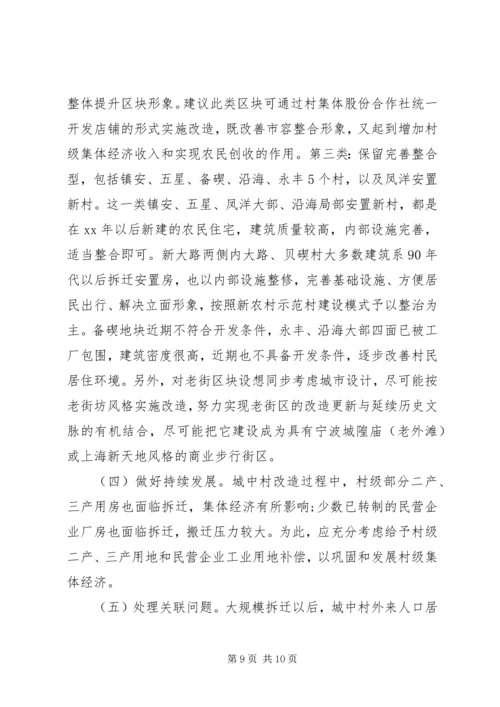 整体提升区块形象。建议此类区块可通过村集体股份合作社统一开发店铺的形式实施改造，既改善市容整合形象，又起到增加村级集体经济收入和实现农民创收的作用。第三类：保留完善整合型，包括镇安、五星、备碶、沿海、永丰5个村，以及凤洋安置新村。这一类镇安、五星、凤洋大部、沿海局部安置新村，都是在xx年以后新建的农民住宅，建筑质量较高，内部设施完善，适当整合即可。新大路两侧内大路、贝碶村大多数建筑系90年代以后拆迁安置房，也以内部设施整修，完善基础设施、方便居民出行、解决立面形象，按照新农村示范村建设模式予以整治为主。备碶地块近期不符合开发条件，永丰、沿海大部四面已被工厂包围，建筑密度很高，近期也不具备开发条件，逐步改善村民居住环境。另外，对老街区块设想同步考虑城市设计，尽可能按老街坊风格实施改造，努力实现老街区的改造更新与延续历史文脉的有机结合，尽可能把它建设成为具有宁波城隍庙（老外滩）或上海新天地风格的商业步行街区。

（四）做好持续发展。城中村改造过程中，村级部分二产、三产用房也面临拆迁，集体经济有所影响；少数已转制的民营企业厂房也面临拆迁，搬迁压力较大。为此，应充分考虑给予村级二产、三产用地和民营企业工业用地补偿，以巩固和发展村级集体经济。

（五）处理关联问题。大规模拆迁以后，城中村外来人口居

第9页 共10页